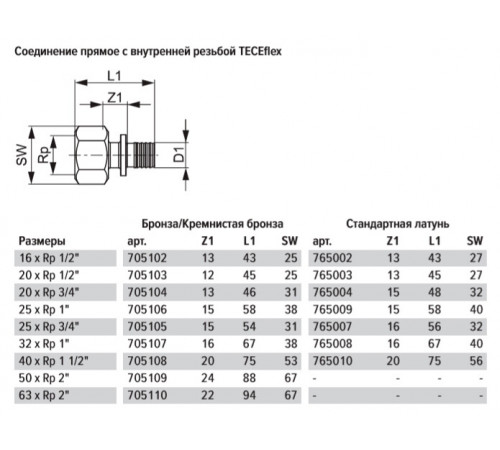 Соединение прямое с внутренней резьбой TECEflex

L1
Z1
SW
Rp
D1

| | Бронза/Кремнистая бронза | | | | Стандартная латунь | | | |
|---|---|---|---|---|---|---|---|---|
| Размеры | арт. | Z1 | L1 | SW | арт. | Z1 | L1 | SW |
| 16 x Rp 1/2" | 705102 | 13 | 43 | 25 | 765002 | 13 | 43 | 27 |
| 20 x Rp 1/2" | 705103 | 12 | 45 | 25 | 765003 | 13 | 45 | 27 |
| 20 x Rp 3/4" | 705104 | 13 | 46 | 31 | 765004 | 15 | 48 | 32 |
| 25 x Rp 1" | 705106 | 15 | 58 | 38 | 765009 | 15 | 58 | 40 |
| 25 x Rp 3/4" | 705105 | 15 | 54 | 31 | 765007 | 16 | 56 | 32 |
| 32 x Rp 1" | 705107 | 16 | 67 | 38 | 765008 | 16 | 67 | 40 |
| 40 x Rp 1 1/2" | 705108 | 20 | 75 | 53 | 765010 | 20 | 75 | 56 |
| 50 x Rp 2" | 705109 | 24 | 88 | 67 | - | - | - | - |
| 63 x Rp 2" | 705110 | 22 | 94 | 67 | - | - | - | - |